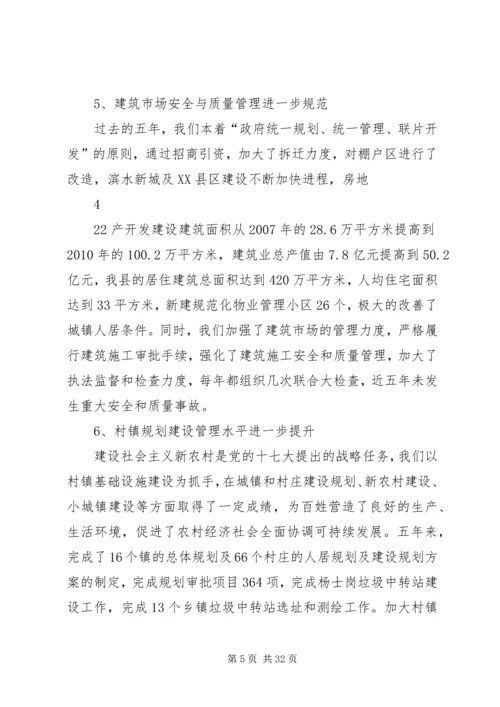 5、建筑市场安全与质量管理进一步规范

过去的五年，我们本着“政府统一规划、统一管理、联片开发”的原则，通过招商引资，加大了拆迁力度，对棚户区进行了改造，滨水新城及XX县区建设不断加快进程，房地

4

22产开发建设建筑面积从2007年的28.6万平方米提高到2010年的100.2万平方米，建筑业总产值由7.8亿元提高到50.2亿元，我县的居住建筑总面积达到420万平方米，人均住宅面积达到33平方米，新建规范化物业管理小区26个，极大的改善了城镇人居条件。同时，我们加强了建筑市场的管理力度，严格履行建筑施工审批手续，强化了建筑施工安全和质量管理，加大了执法监督和检查力度，每年都组织几次联合大检查，近五年未发生重大安全和质量事故。

6、村镇规划建设管理水平进一步提升

建设社会主义新农村是党的十七大提出的战略任务，我们以村镇基础设施建设为抓手，在城镇和村庄建设规划、新农村建设、小城镇建设等方面取得了一定成绩，为百姓营造了良好的生产、生活环境，促进了农村经济社会全面协调可持续发展。五年来，完成了16个镇的总体规划及66个村庄的人居规划及建设规划方案的制定，完成规划审批项目364项，完成杨士岗垃圾中转站建设工作，完成13个乡镇垃圾中转站选址和测绘工作。加大村镇

第5页 共32页